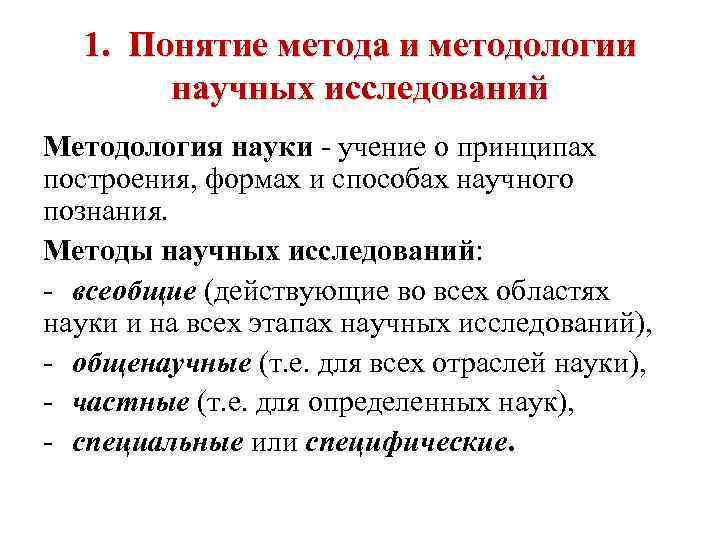 1. Понятие метода и методологии научных исследований

Методология науки - учение о принципах построения, формах и способах научного познания.

Методы научных исследований:

- всеобщие (действующие во всех областях науки и на всех этапах научных исследований),
- общенаучные (т.е. для всех отраслей науки),
- частные (т.е. для определенных наук),
- специальные или специфические.